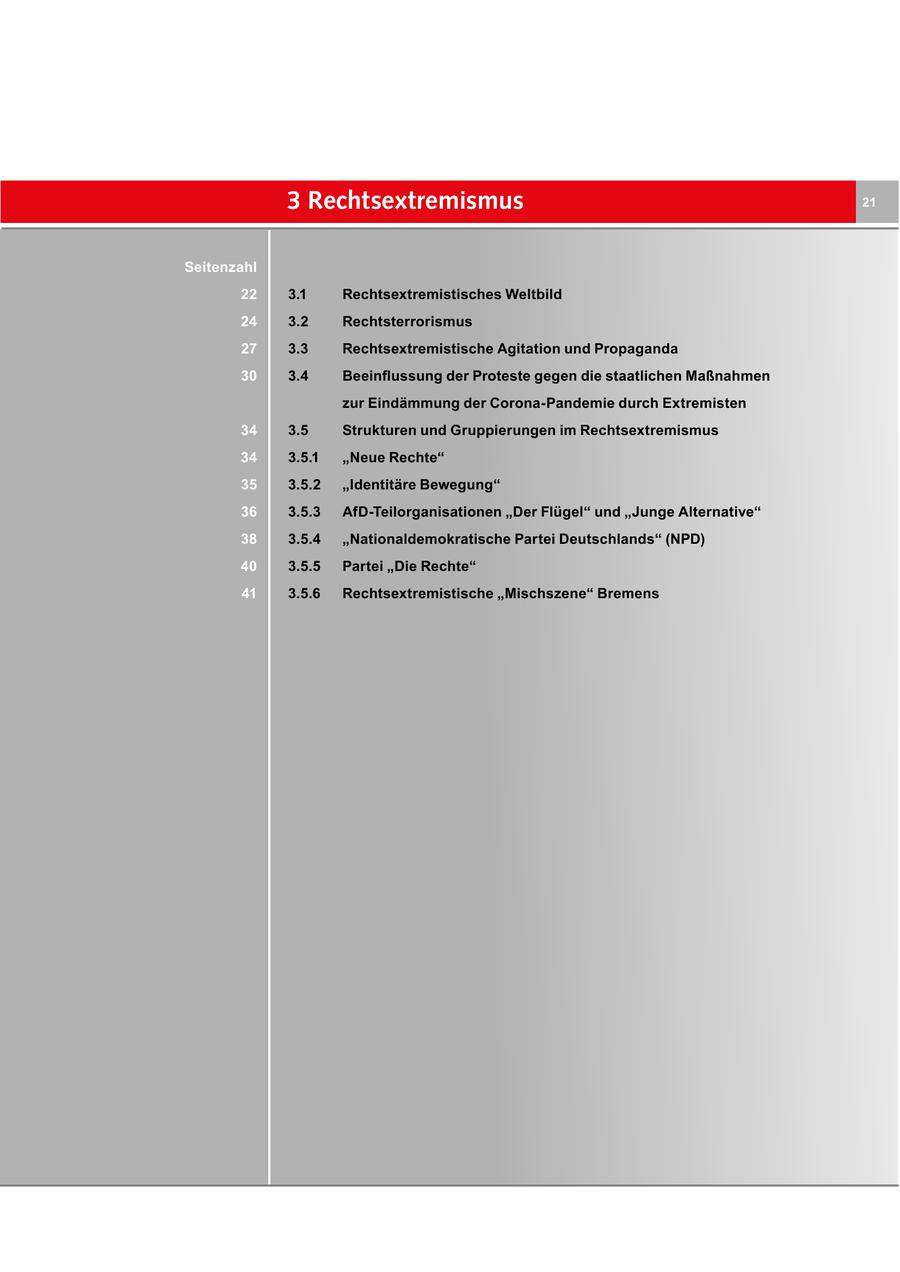 3 Rechtsextremismus

21

| Seitenzahl | | |
|---|---|---|
| 22 | 3.1 | Rechtsextremistisches Weltbild |
| 24 | 3.2 | Rechtsterrorismus |
| 27 | 3.3 | Rechtsextremistische Agitation und Propaganda |
| 30 | 3.4 | Beeinflussung der Proteste gegen die staatlichen Maßnahmen zur Eindämmung der Corona-Pandemie durch Extremisten |
| 34 | 3.5 | Strukturen und Gruppierungen im Rechtsextremismus |
| 34 | 3.5.1 | „Neue Rechte“ |
| 35 | 3.5.2 | „Identitäre Bewegung“ |
| 36 | 3.5.3 | AfD-Teilorganisationen „Der Flügel“ und „Junge Alternative“ |
| 38 | 3.5.4 | „Nationaldemokratische Partei Deutschlands“ (NPD) |
| 40 | 3.5.5 | Partei „Die Rechte“ |
| 41 | 3.5.6 | Rechtsextremistische „Mischszene“ Bremens |